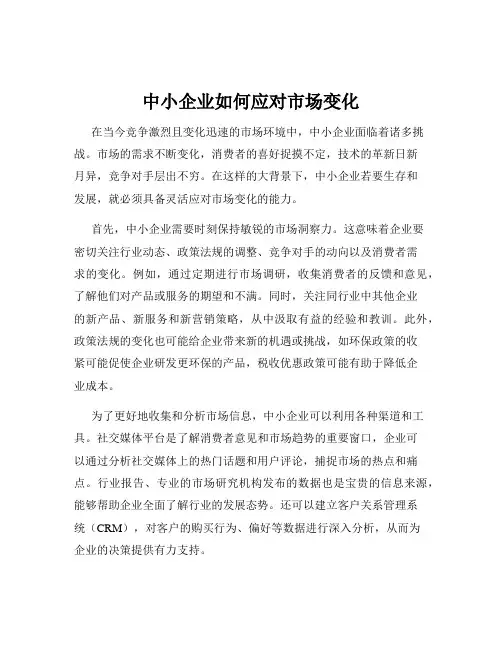 中小企业如何应对市场变化

在当今竞争激烈且变化迅速的市场环境中，中小企业面临着诸多挑战。市场的需求不断变化，消费者的喜好捉摸不定，技术的革新日新月异，竞争对手层出不穷。在这样的大背景下，中小企业若要生存和发展，就必须具备灵活应对市场变化的能力。

首先，中小企业需要时刻保持敏锐的市场洞察力。这意味着企业要密切关注行业动态、政策法规的调整、竞争对手的动向以及消费者需求的变化。例如，通过定期进行市场调研，收集消费者的反馈和意见，了解他们对产品或服务的期望和不满。同时，关注同行业中其他企业的新产品、新服务和新营销策略，从中汲取有益的经验和教训。此外，政策法规的变化也可能给企业带来新的机遇或挑战，如环保政策的收紧可能促使企业研发更环保的产品，税收优惠政策可能有助于降低企业成本。

为了更好地收集和分析市场信息，中小企业可以利用各种渠道和工具。社交媒体平台是了解消费者意见和市场趋势的重要窗口，企业可以通过分析社交媒体上的热门话题和用户评论，捕捉市场的热点和痛点。行业报告、专业的市场研究机构发布的数据也是宝贵的信息来源，能够帮助企业全面了解行业的发展态势。还可以建立客户关系管理系统（CRM），对客户的购买行为、偏好等数据进行深入分析，从而为企业的决策提供有力支持。